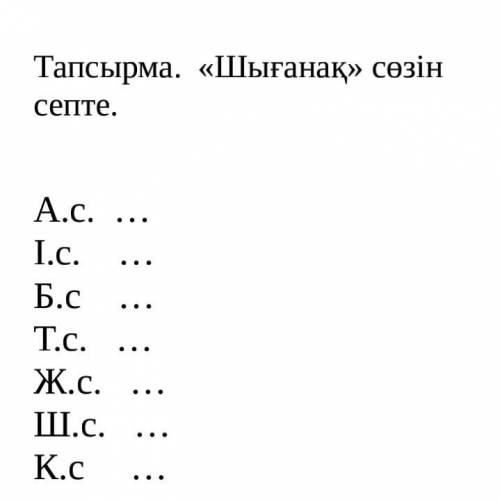 Тапсырма. «Шығанақ» сөзін септе.

А.с. …
І.с. …
Б.с …
Т.с. …
Ж.с. …
Ш.с. …
К.с …